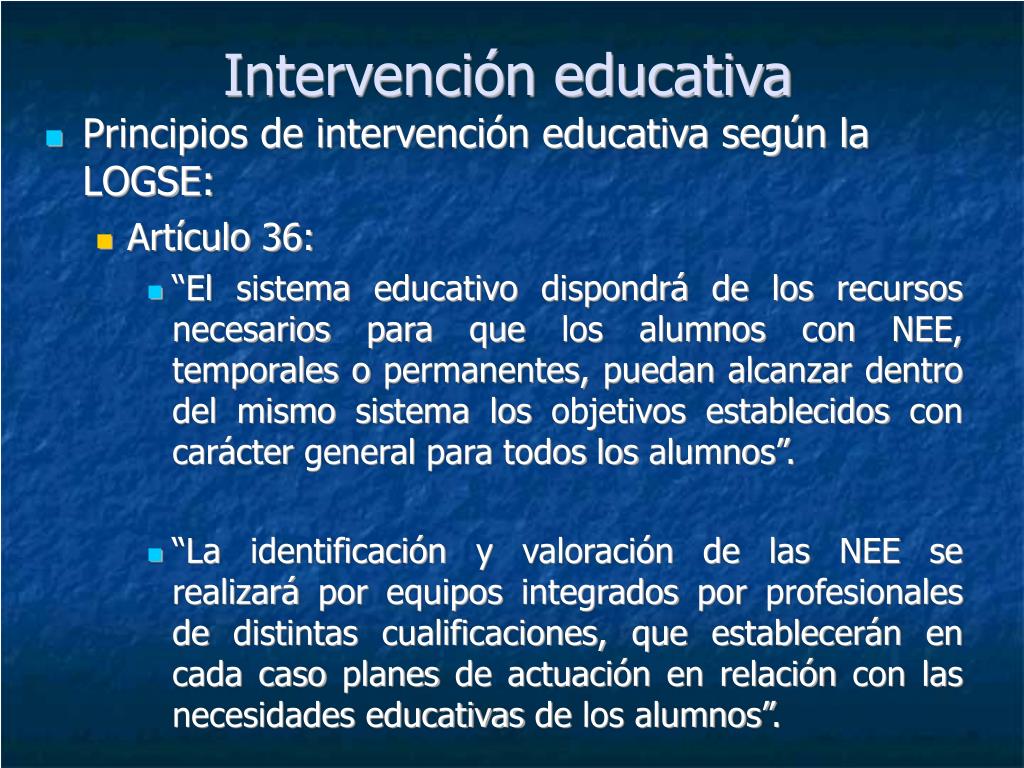 Intervención educativa

Principios de intervención educativa según la LOGSE:

Artículo 36:

“El sistema educativo dispondrá de los recursos necesarios para que los alumnos con NEE, temporales o permanentes, puedan alcanzar dentro del mismo sistema los objetivos establecidos con carácter general para todos los alumnos”.

“La identificación y valoración de las NEE se realizará por equipos integrados por profesionales de distintas cualificaciones, que establecerán en cada caso planes de actuación en relación con las necesidades educativas de los alumnos”.